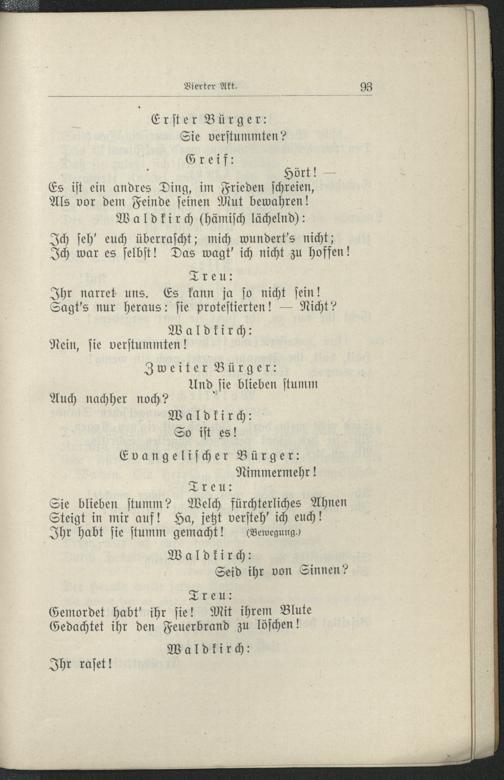 Vierter Akt. 93

Erster Bürger:
Sie verstummten?

Greif:
Hört! —
Es ist ein andres Ding, im Frieden schreien,
Als vor dem Feinde seinen Mut bewahren!

Waldkirch (hämisch lächelnd):
Ich seh' euch überrascht; mich wundert's nicht;
Ich war es selbst! Das wagt' ich nicht zu hoffen!

Treu:
Ihr narret uns. Es kann ja so nicht sein!
Sagt's nur heraus: sie protestierten! — Nicht?

Waldkirch:
Nein, sie verstummten!

Zweiter Bürger:
Und sie blieben stumm
Auch nachher noch?

Waldkirch:
So ist es!

Evangelischer Bürger:
Nimmermehr!

Treu:
Sie blieben stumm? Welch fürchterliches Ahnen
Steigt in mir auf! Ha, jetzt versteh' ich euch!
Ihr habt sie stumm gemacht! (Bewegung.)

Waldkirch:
Seid ihr von Sinnen?

Treu:
Gemordet habt' ihr sie! Mit ihrem Blute
Gedachtet ihr den Feuerbrand zu löschen!

Waldkirch:
Ihr raset!